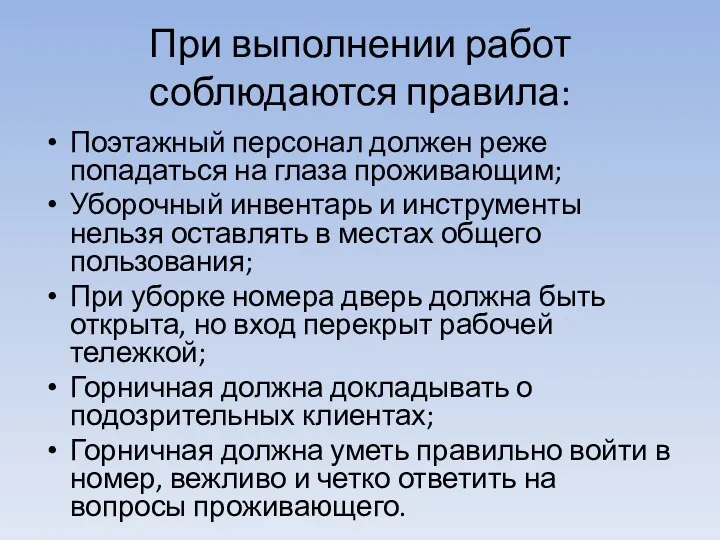 При выполнении работ соблюдаются правила:

• Поэтажный персонал должен реже попадаться на глаза проживающим;
• Уборочный инвентарь и инструменты нельзя оставлять в местах общего пользования;
• При уборке номера дверь должна быть открыта, но вход перекрыт рабочей тележкой;
• Горничная должна докладывать о подозрительных клиентах;
• Горничная должна уметь правильно войти в номер, вежливо и четко ответить на вопросы проживающего.